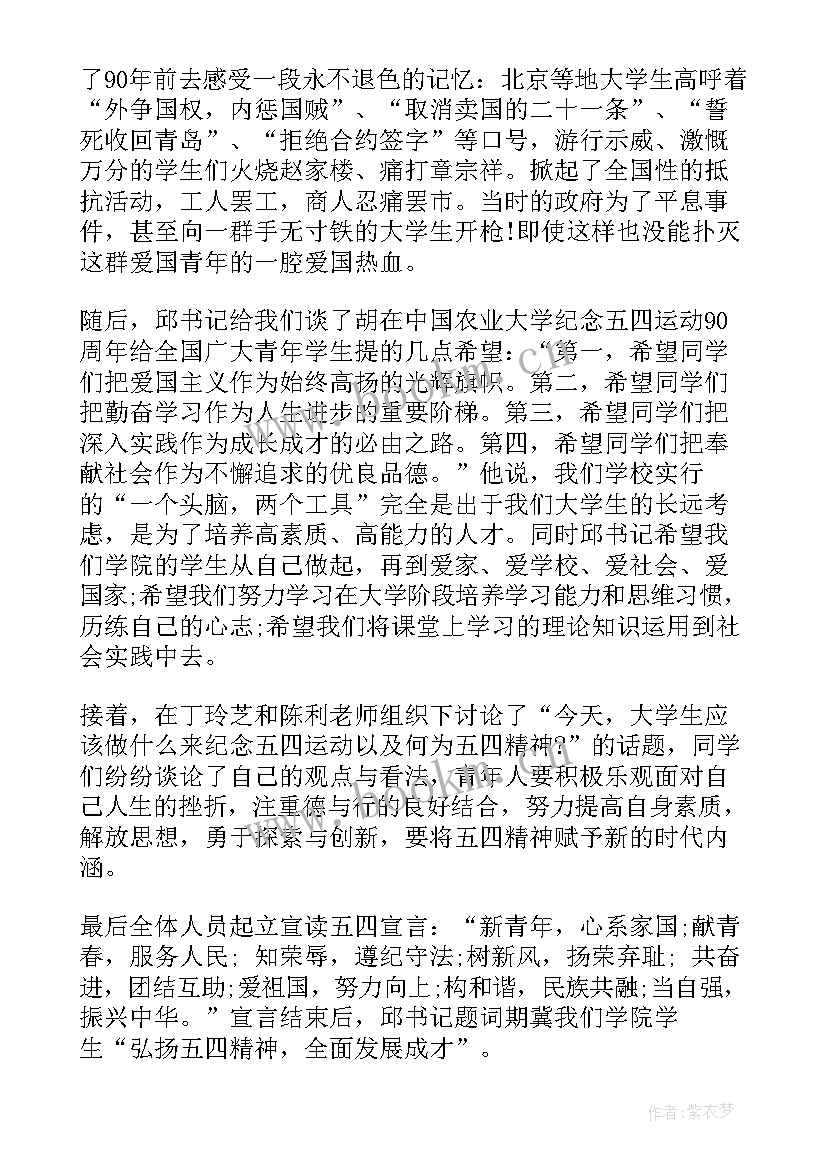 了90年前去感受一段永不退色的记忆：北京等地大学生高呼着“外争国权，内惩国贼”、“取消卖国的二十一条”、“誓死收回青岛”、“拒绝合约签字”等口号，游行示威、激慨万分的学生们火烧赵家楼、痛打章宗祥。掀起了全国性的抵抗活动，工人罢工，商人忍痛罢市。当时的政府为了平息事件，甚至向一群手无寸铁的大学生开枪!即使这样也没能扑灭这群爱国青年的一腔爱国热血。

随后，邱书记给我们谈了胡在中国农业大学纪念五四运动90周年给全国广大青年学生提的几点希望：“第一，希望同学们把爱国主义作为始终高扬的光辉旗帜。第二，希望同学们把勤奋学习作为人生进步的重要阶梯。第三，希望同学们把深入实践作为成长成才的必由之路。第四，希望同学们把奉献社会作为不懈追求的优良品德。”他说，我们学校实行的“一个头脑，两个工具”完全是出于我们大学生的长远考虑，是为了培养高素质、高能力的人才。同时邱书记希望我们学院的学生从自己做起，再到爱家、爱学校、爱社会、爱国家;希望我们努力学习在大学阶段培养学习能力和思维习惯，历练自己的心志;希望我们将课堂上学习的理论知识运用到社会实践中去。

接着，在丁玲芝和陈利老师组织下讨论了“今天，大学生应该做什么来纪念五四运动以及何为五四精神?”的话题，同学们纷纷谈论了自己的观点与看法，青年人要积极乐观面对自己人生的挫折，注重德与行的良好结合，努力提高自身素质，解放思想，勇于探索与创新，要将五四精神赋予新的时代内涵。

最后全体人员起立宣读五四宣言：“新青年，心系家国;献青春，服务人民; 知荣辱，遵纪守法;树新风，扬荣弃耻; 共奋进，团结互助;爱祖国，努力向上;构和谐，民族共融;当自强，振兴中华。”宣言结束后，邱书记题词期冀我们学院学生“弘扬五四精神，全面发展成才”。

作者:紫衣梦